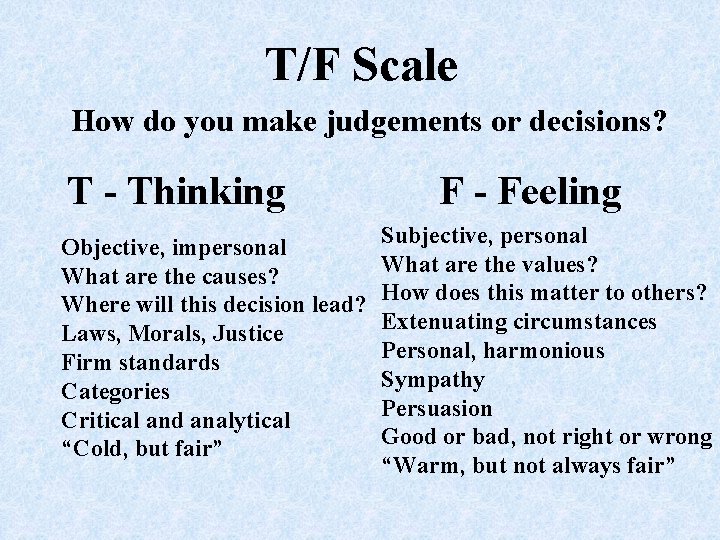 T/F Scale

How do you make judgements or decisions?

T - Thinking

Objective, impersonal
What are the causes?
Where will this decision lead?
Laws, Morals, Justice
Firm standards
Categories
Critical and analytical
“Cold, but fair”

F - Feeling

Subjective, personal
What are the values?
How does this matter to others?
Extenuating circumstances
Personal, harmonious
Sympathy
Persuasion
Good or bad, not right or wrong
“Warm, but not always fair”